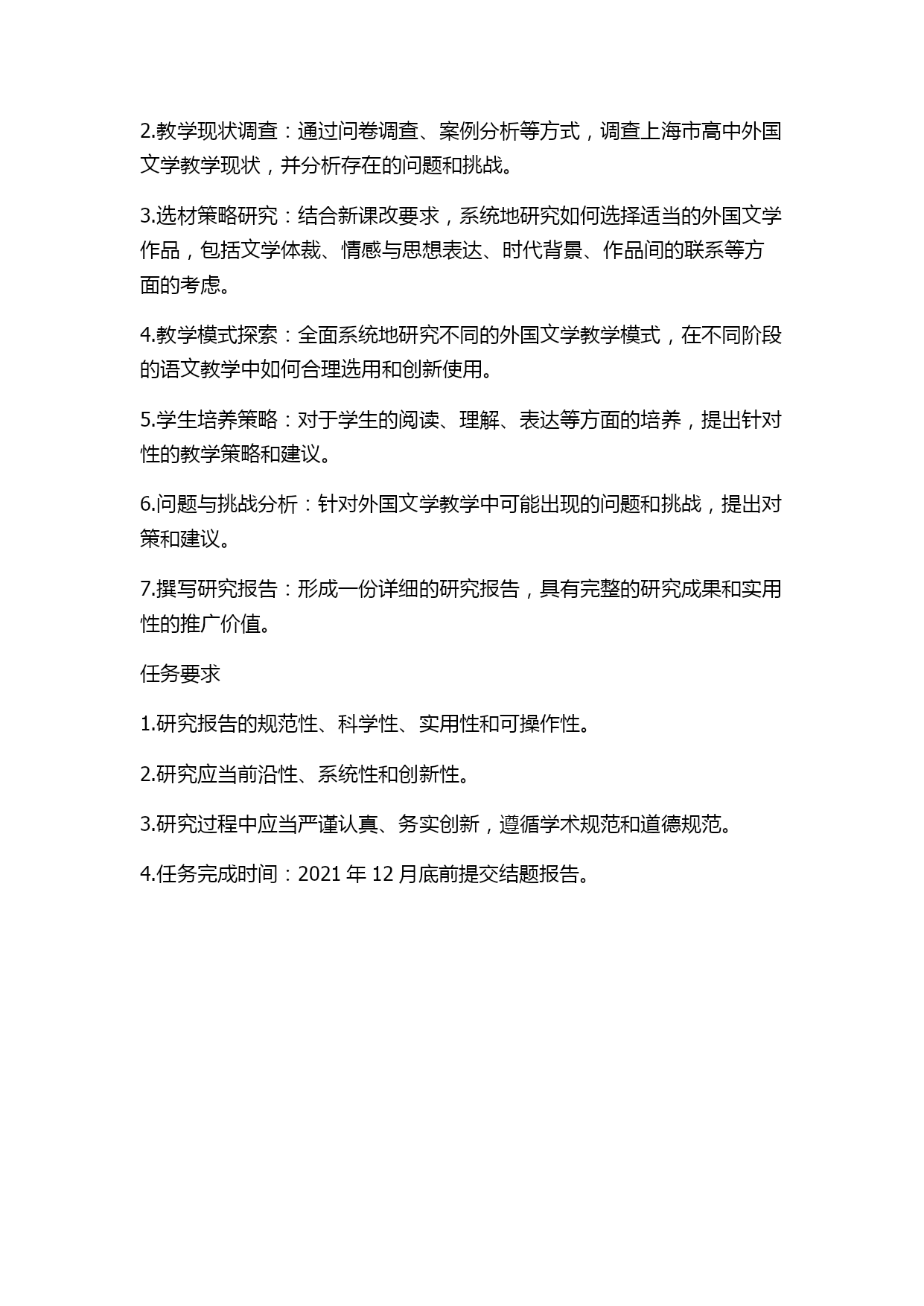 2.教学现状调查：通过问卷调查、案例分析等方式，调查上海市高中外国文学教学现状，并分析存在的问题和挑战。

3.选材策略研究：结合新课改要求，系统地研究如何选择适当的外国文学作品，包括文学体裁、情感与思想表达、时代背景、作品间的联系等方面的考虑。

4.教学模式探索：全面系统地研究不同的外国文学教学模式，在不同阶段的语文教学中如何合理选用和创新使用。

5.学生培养策略：对于学生的阅读、理解、表达等方面的培养，提出针对性的教学策略和建议。

6.问题与挑战分析：针对外国文学教学中可能出现的问题和挑战，提出对策和建议。

7.撰写研究报告：形成一份详细的研究报告，具有完整的研究成果和实用性的推广价值。

任务要求

1.研究报告的规范性、科学性、实用性和可操作性。

2.研究应当前沿性、系统性和创新性。

3.研究过程中应当严谨认真、务实创新，遵循学术规范和道德规范。

4.任务完成时间：2021 年 12 月底前提交结题报告。